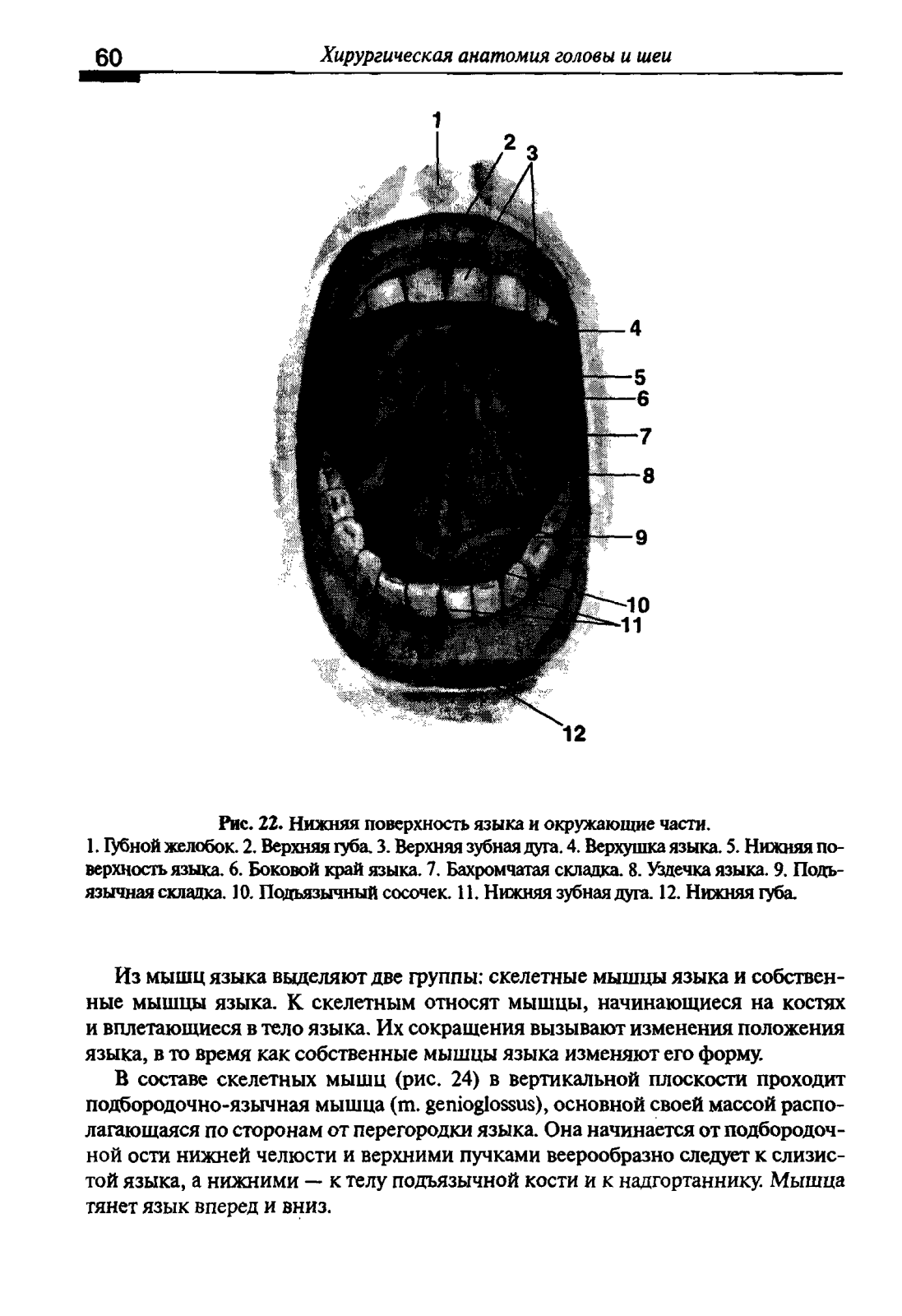 60 Хирургическая анатомия головы и шеи

1
2
3
4
5
6
7
8
9
10
11
12

Рис. 22. Нижняя поверхность языка и окружающие части.
1. Губной желобок. 2. Верхняя губа. 3. Верхняя зубная дуга. 4. Верхушка языка. 5. Нижняя поверхность языка. 6. Боковой край языка. 7. Бахромчатая складка. 8. Уздечка языка. 9. Подъязычная складка. 10. Подъязычный сосочек. 11. Нижняя зубная дуга. 12. Нижняя губа.

Из мышц языка выделяют две группы: скелетные мышцы языка и собственные мышцы языка. К скелетным относят мышцы, начинающиеся на костях и вплетающиеся в тело языка. Их сокращения вызывают изменения положения языка, в то время как собственные мышцы языка изменяют его форму.

В составе скелетных мышц (рис. 24) в вертикальной плоскости проходит подбородочно-язычная мышца (m. genioglossus), основной своей массой располагающаяся по сторонам от перегородки языка. Она начинается от подбородочной ости нижней челюсти и верхними пучками веерообразно следует к слизистой языка, а нижними — к телу подъязычной кости и к надгортаннику. Мышца тянет язык вперед и вниз.